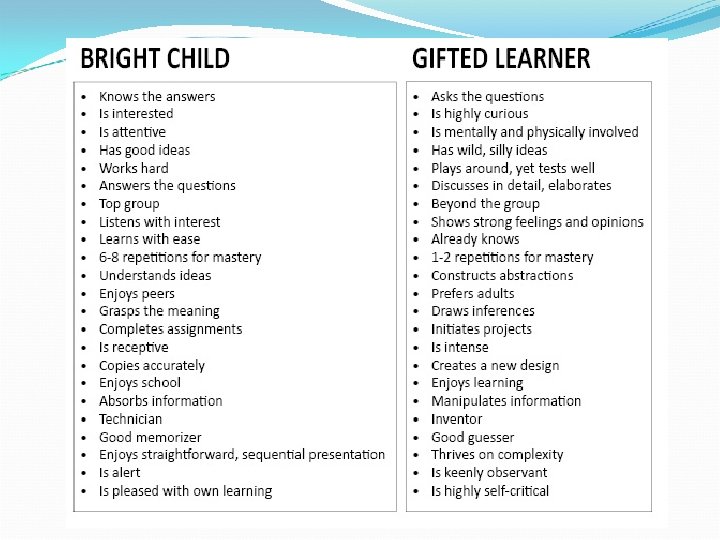 BRIGHT CHILD

• Knows the answers
• Is interested
• Is attentive
• Has good ideas
• Works hard
• Answers the questions
• Top group
• Listens with interest
• Learns with ease
• 6-8 repetitions for mastery
• Understands ideas
• Enjoys peers
• Grasps the meaning
• Completes assignments
• Is receptive
• Copies accurately
• Enjoys school
• Absorbs information
• Technician
• Good memorizer
• Enjoys straightforward, sequential presentation
• Is alert
• Is pleased with own learning

GIFTED LEARNER

• Asks the questions
• Is highly curious
• Is mentally and physically involved
• Has wild, silly ideas
• Plays around, yet tests well
• Discusses in detail, elaborates
• Beyond the group
• Shows strong feelings and opinions
• Already knows
• 1-2 repetitions for mastery
• Constructs abstractions
• Prefers adults
• Draws inferences
• Initiates projects
• Is intense
• Creates a new design
• Enjoys learning
• Manipulates information
• Inventor
• Good guesser
• Thrives on complexity
• Is keenly observant
• Is highly self-critical